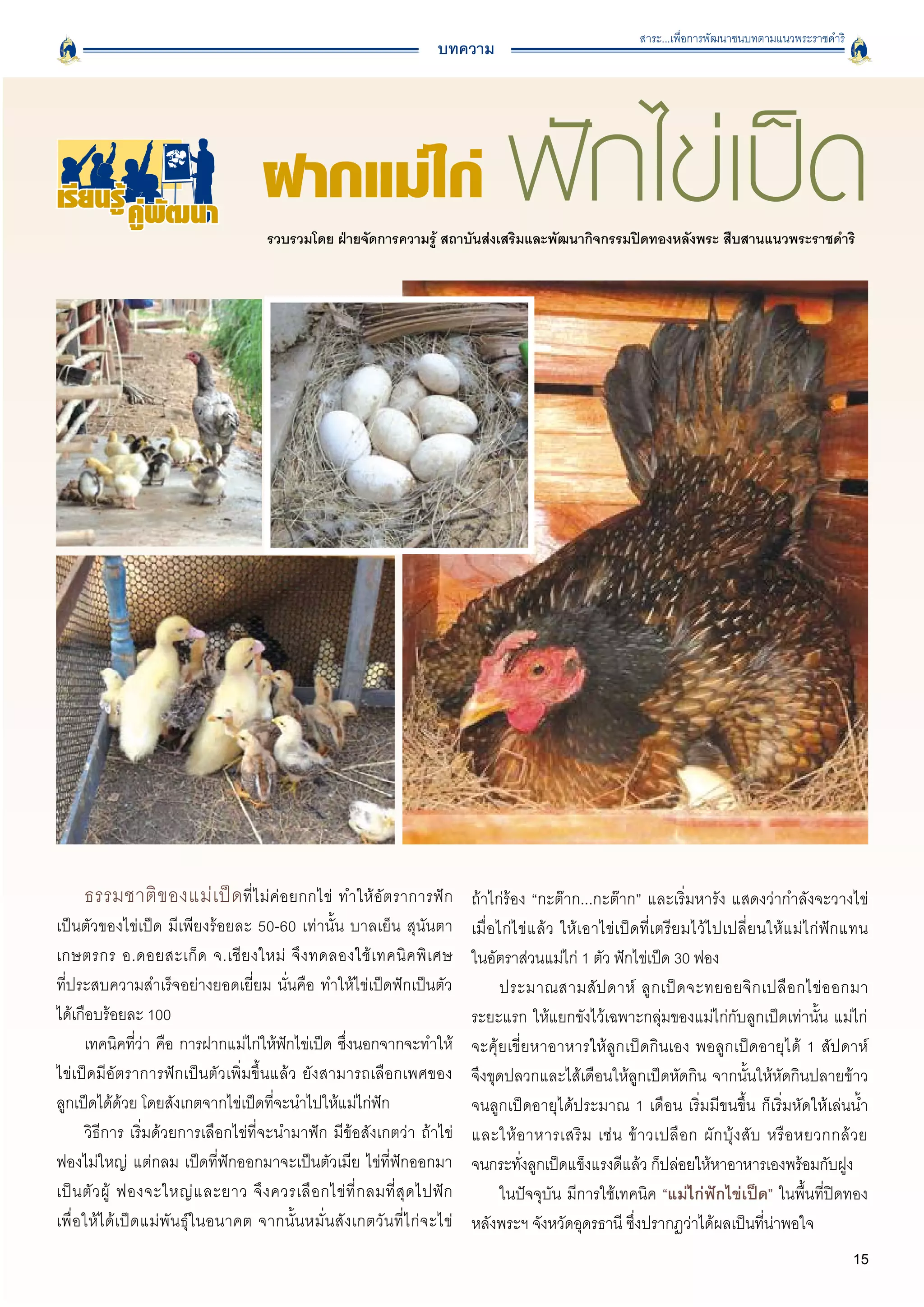 บทความ

สาระ...เพื่อการพัฒนาชนบทตามแนวพระราชดำริ

เรียนรู้ คู่พัฒนา

ฝากแม่ไก่ ฟักไข่เป็ด

รวบรวมโดย ฝ่ายจัดการความรู้ สถาบันส่งเสริมและพัฒนากิจกรรมปิดทองหลังพระ สืบสานแนวพระราชดำริ

ธรรมชาติของแม่เป็ดที่ไม่ค่อยกกไข่ ทำให้อัตราการฟักเป็นตัวของไข่เป็ด มีเพียงร้อยละ 50-60 เท่านั้น บาลเย็น สุนันตา เกษตรกร อ.ดอยสะเก็ด จ.เชียงใหม่ จึงทดลองใช้เทคนิคพิเศษที่ประสบความสำเร็จอย่างยอดเยี่ยม นั่นคือ ทำให้ไข่เป็ดฟักเป็นตัวได้เกือบร้อยละ 100

เทคนิคที่ว่า คือ การฝากแม่ไก่ให้ฟักไข่เป็ด ซึ่งนอกจากจะทำให้ไข่เป็ดมีอัตราการฟักเป็นตัวเพิ่มขึ้นแล้ว ยังสามารถเลือกเพศของลูกเป็ดได้ด้วย โดยสังเกตจากไข่เป็ดที่จะนำไปให้แม่ไก่ฟัก

วิธีการ เริ่มด้วยการเลือกไข่ที่จะนำมาฟัก มีข้อสังเกตว่า ถ้าไข่ฟองไม่ใหญ่ แต่กลม เป็ดที่ฟักออกมาจะเป็นตัวเมีย ไข่ที่ฟักออกมาเป็นตัวผู้ ฟองจะใหญ่และยาว จึงควรเลือกไข่ที่กลมที่สุดไปฟัก เพื่อให้ได้เป็ดแม่พันธุ์ในอนาคต จากนั้นหมั่นสังเกตวันที่ไก่จะไข่ ถ้าไก่ร้อง “กะต๊าก...กะต๊าก” และเริ่มหารัง แสดงว่ากำลังจะวางไข่ เมื่อไก่ไข่แล้ว ให้เอาไข่เป็ดที่เตรียมไว้ไปเปลี่ยนให้แม่ไก่ฟักแทน ในอัตราส่วนแม่ไก่ 1 ตัว ฟักไข่เป็ด 30 ฟอง

ประมาณสามสัปดาห์ ลูกเป็ดจะทยอยจิกเปลือกไข่ออกมา ระยะแรก ให้แยกขังไว้เฉพาะกลุ่มของแม่ไก่กับลูกเป็ดเท่านั้น แม่ไก่จะคุ้ยเขี่ยหาอาหารให้ลูกเป็ดกินเอง พอลูกเป็ดอายุได้ 1 สัปดาห์ จึงขุดปลวกและไส้เดือนให้ลูกเป็ดหัดกิน จากนั้นให้หัดกินปลายข้าว จนลูกเป็ดอายุได้ประมาณ 1 เดือน เริ่มมีขนขึ้น ก็เริ่มหัดให้เล่นน้ำ และให้อาหารเสริม เช่น ข้าวเปลือก ผักบุ้งสับ หรือหยวกกล้วย จนกระทั่งลูกเป็ดแข็งแรงดีแล้ว ก็ปล่อยให้หาอาหารเองพร้อมกับฝูง

ในปัจจุบัน มีการใช้เทคนิค “แม่ไก่ฟักไข่เป็ด” ในพื้นที่ปิดทองหลังพระฯ จังหวัดอุดรธานี ซึ่งปรากฏว่าได้ผลเป็นที่น่าพอใจ

15